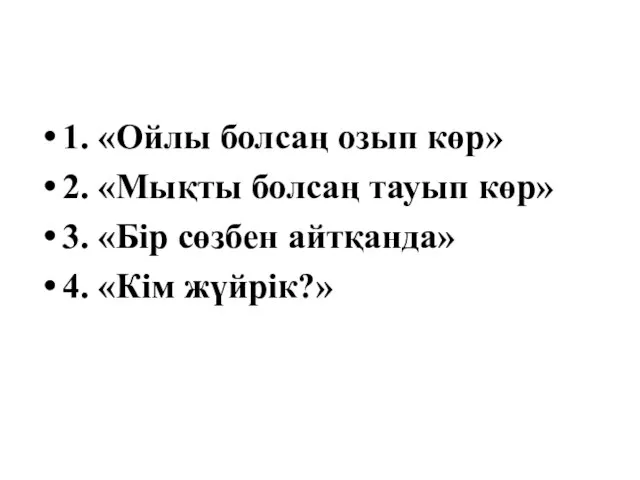 • 1. «Ойлы болсаң озып көр»
• 2. «Мықты болсаң тауып көр»
• 3. «Бір сөзбен айтқанда»
• 4. «Кім жүйрік?»